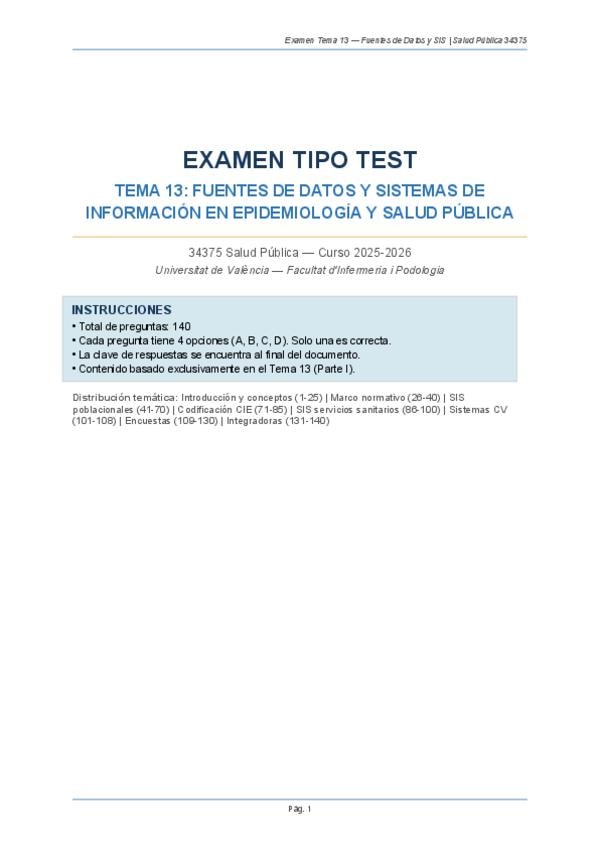 Examen Tema 13 — Fuentes de Datos y SIS | Salud Pública 34375

EXAMEN TIPO TEST

TEMA 13: FUENTES DE DATOS Y SISTEMAS DE INFORMACIÓN EN EPIDEMIOLOGÍA Y SALUD PÚBLICA

34375 Salud Pública — Curso 2025-2026

Universitat de València — Facultat d'Infermeria i Podologia

INSTRUCCIONES

• Total de preguntas: 140
• Cada pregunta tiene 4 opciones (A, B, C, D). Solo una es correcta.
• La clave de respuestas se encuentra al final del documento.
• Contenido basado exclusivamente en el Tema 13 (Parte I).

Distribución temática: Introducción y conceptos (1-25) | Marco normativo (26-40) | SIS poblacionales (41-70) | Codificación CIE (71-85) | SIS servicios sanitarios (86-100) | Sistemas CV (101-108) | Encuestas (109-130) | Integradoras (131-140)

Pág. 1